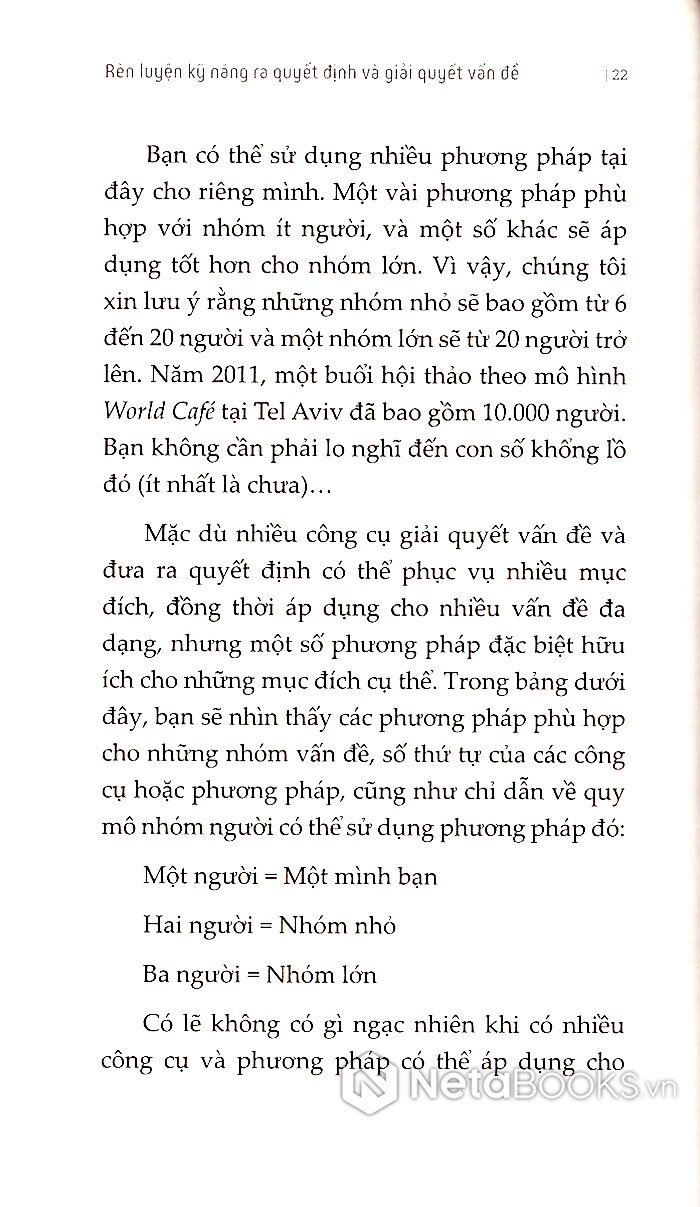 Rèn luyện kỹ năng ra quyết định và giải quyết vấn đề | 22

Bạn có thể sử dụng nhiều phương pháp tại đây cho riêng mình. Một vài phương pháp phù hợp với nhóm ít người, và một số khác sẽ áp dụng tốt hơn cho nhóm lớn. Vì vậy, chúng tôi xin lưu ý rằng những nhóm nhỏ sẽ bao gồm từ 6 đến 20 người và một nhóm lớn sẽ từ 20 người trở lên. Năm 2011, một buổi hội thảo theo mô hình World Café tại Tel Aviv đã bao gồm 10.000 người. Bạn không cần phải lo nghĩ đến con số khổng lồ đó (ít nhất là chưa)…

Mặc dù nhiều công cụ giải quyết vấn đề và đưa ra quyết định có thể phục vụ nhiều mục đích, đồng thời áp dụng cho nhiều vấn đề đa dạng, nhưng một số phương pháp đặc biệt hữu ích cho những mục đích cụ thể. Trong bảng dưới đây, bạn sẽ nhìn thấy các phương pháp phù hợp cho những nhóm vấn đề, số thứ tự của các công cụ hoặc phương pháp, cũng như chỉ dẫn về quy mô nhóm người có thể sử dụng phương pháp đó:

Một người = Một mình bạn

Hai người = Nhóm nhỏ

Ba người = Nhóm lớn

Có lẽ không có gì ngạc nhiên khi có nhiều công cụ và phương pháp có thể áp dụng cho

NetaBOOKS.vn